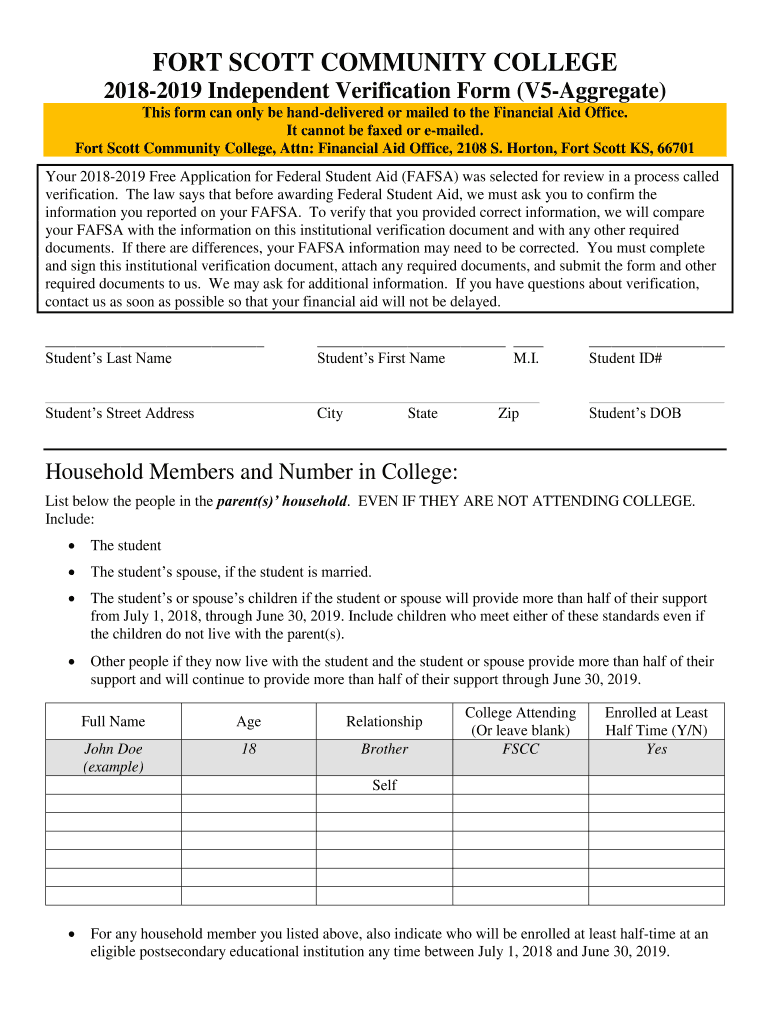 FORT SCOTT COMMUNITY COLLEGE

2018-2019 Independent Verification Form (V5-Aggregate)

This form can only be hand-delivered or mailed to the Financial Aid Office.
It cannot be faxed or e-mailed.
Fort Scott Community College, Attn: Financial Aid Office, 2108 S. Horton, Fort Scott KS, 66701

Your 2018-2019 Free Application for Federal Student Aid (FAFSA) was selected for review in a process called verification. The law says that before awarding Federal Student Aid, we must ask you to confirm the information you reported on your FAFSA. To verify that you provided correct information, we will compare your FAFSA with the information on this institutional verification document and with any other required documents. If there are differences, your FAFSA information may need to be corrected. You must complete and sign this institutional verification document, attach any required documents, and submit the form and other required documents to us. We may ask for additional information. If you have questions about verification, contact us as soon as possible so that your financial aid will not be delayed.

Student's Last Name Student's First Name M.I. Student ID#

Student's Street Address City State Zip Student's DOB

Household Members and Number in College:

List below the people in the parent(s)' household. EVEN IF THEY ARE NOT ATTENDING COLLEGE. Include:

• The student
• The student's spouse, if the student is married.
• The student's or spouse's children if the student or spouse will provide more than half of their support from July 1, 2018, through June 30, 2019. Include children who meet either of these standards even if the children do not live with the parent(s).
• Other people if they now live with the student and the student or spouse provide more than half of their support and will continue to provide more than half of their support through June 30, 2019.

| Full Name | Age | Relationship | College Attending (Or leave blank) | Enrolled at Least Half Time (Y/N) |
|---|---|---|---|---|
| John Doe (example) | 18 | Brother | FSCC | Yes |
| | | Self | | |
| | | | | |
| | | | | |
| | | | | |
| | | | | |
| | | | | |
| | | | | |

• For any household member you listed above, also indicate who will be enrolled at least half-time at an eligible postsecondary educational institution any time between July 1, 2018 and June 30, 2019.